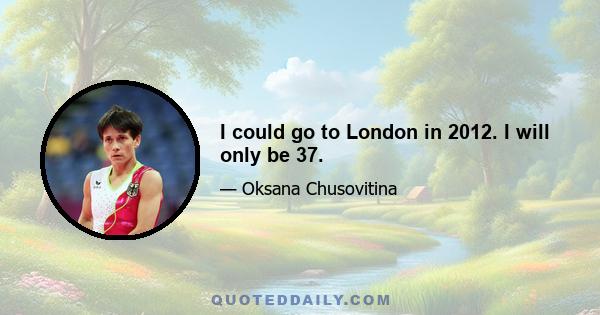 I could go to London in 2012. I will only be 37.

— Oksana Chusovitina

QUOTEDDAILY.COM